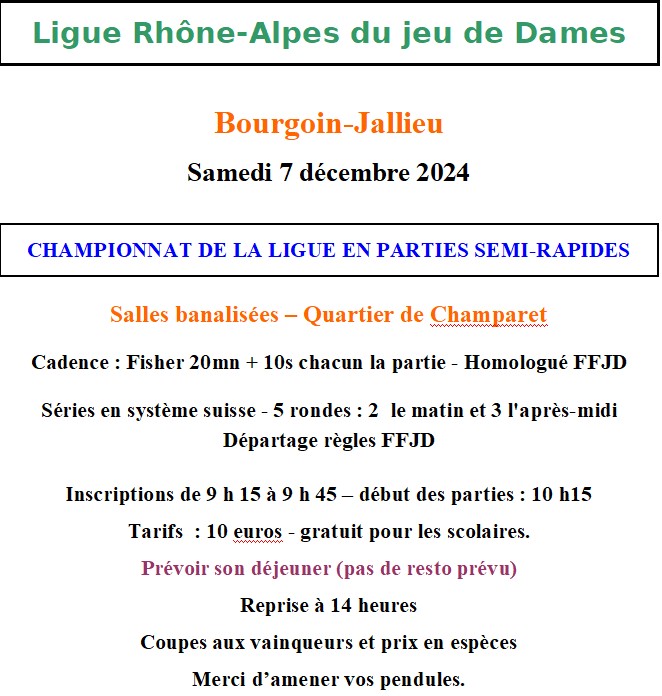 Ligue Rhône-Alpes du jeu de Dames

Bourgoin-Jallieu

Samedi 7 décembre 2024

CHAMPIONNAT DE LA LIGUE EN PARTIES SEMI-RAPIDES

Salles banalisées – Quartier de Champaret

Cadence : Fisher 20mn + 10s chacun la partie - Homologué FFJD

Séries en système suisse - 5 rondes : 2 le matin et 3 l'après-midi
Départage règles FFJD

Inscriptions de 9 h 15 à 9 h 45 – début des parties : 10 h15

Tarifs : 10 euros - gratuit pour les scolaires.

Prévoir son déjeuner (pas de resto prévu)

Reprise à 14 heures

Coupes aux vainqueurs et prix en espèces

Merci d'amener vos pendules.